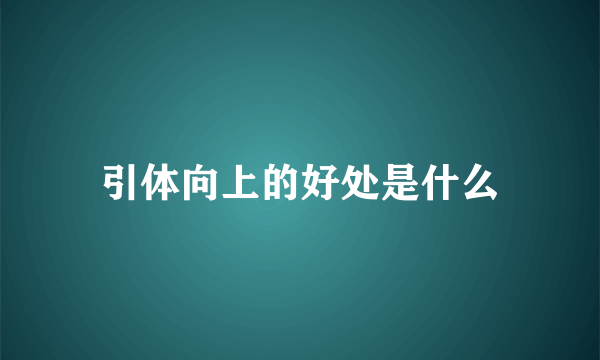 引体向上的好处是什么